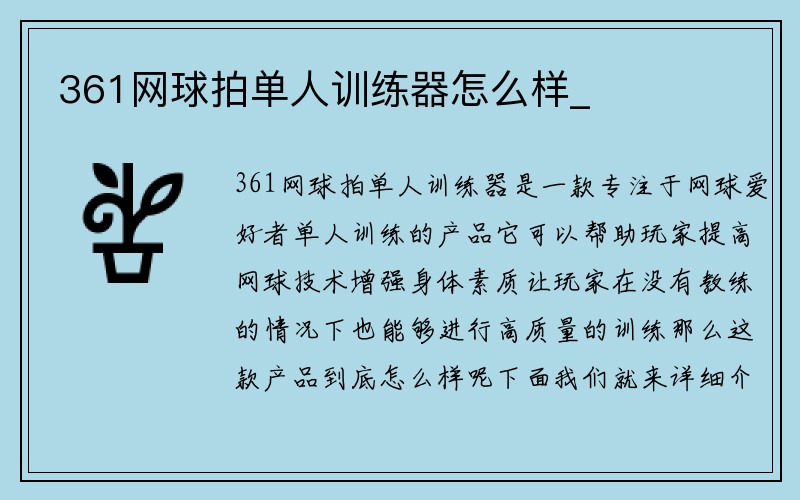 361网球拍单人训练器怎么样_

361网球拍单人训练器是一款专注于网球爱好者单人训练的产品它可以帮助玩家提高网球技术增强身体素质让玩家在没有教练的情况下也能够进行高质量的训练那么这款产品到底怎么样呢下面我们就来详细介